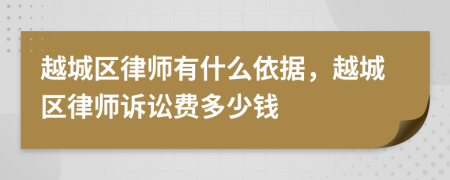 越城区律师有什么依据，越城区律师诉讼费多少钱